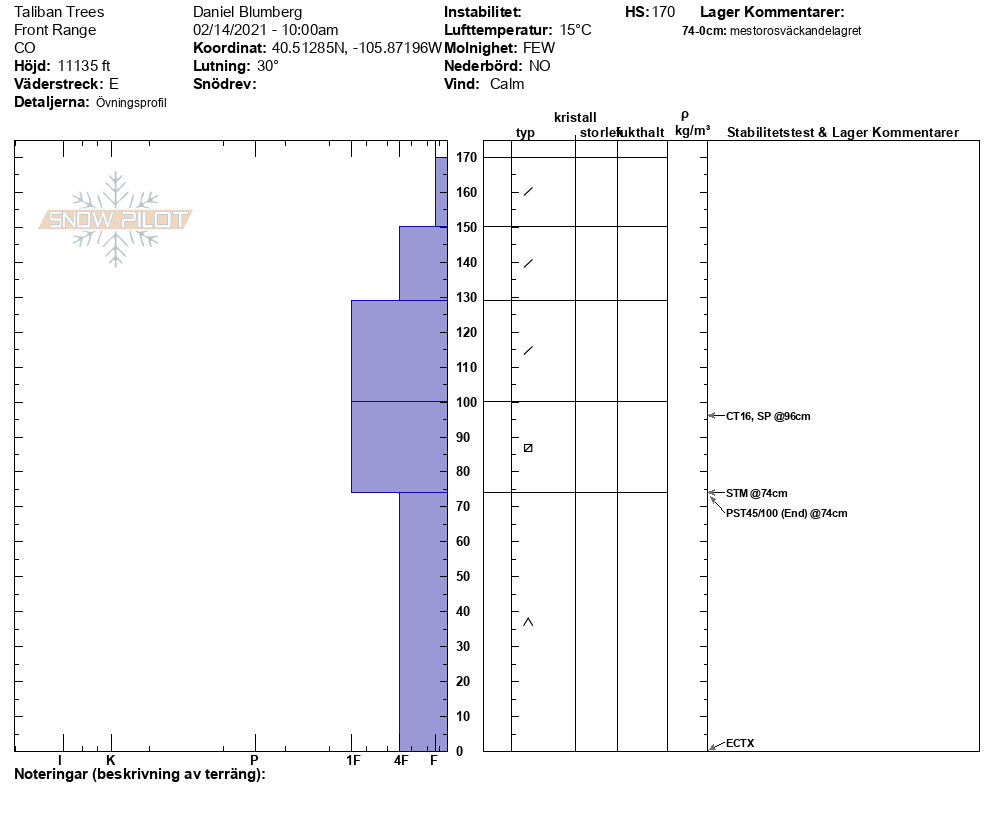 Taliban Trees
Front Range
CO
**Höjd:** 11135 ft
**Väderstreck:** E
**Detaljerna:** Övningsprofil

Daniel Blumberg
02/14/2021 - 10:00am
**Koordinat:** 40.51285N, -105.87196W
**Lutning:** 30°
**Snödrev:**

**Instabilitet:**
**Lufttemperatur:** 15°C
**Molnighet:** FEW
**Nederbörd:** NO
**Vind:** Calm

**HS:** 170

**Lager Kommentarer:**
**74-0cm:** mestorosväckandelagret

SNOW PILOT

kristall
typ storlek fukthalt
ρ kg/m³
Stabilitetstest & Lager Kommentarer

170
160
150
140
130
120
110
100
90
80
70
60
50
40
30
20
10
0

CT16, SP @96cm
STM @74cm
PST45/100 (End) @74cm
ECTX

I K P 1F 4F F

**Noteringar (beskrivning av terräng):**